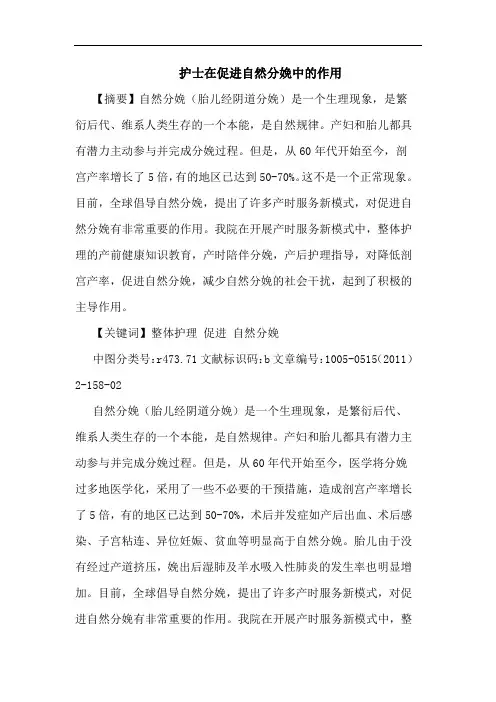 护士在促进自然分娩中的作用

【摘要】自然分娩（胎儿经阴道分娩）是一个生理现象，是繁衍后代、维系人类生存的一个本能，是自然规律。产妇和胎儿都具有潜力主动参与并完成分娩过程。但是，从60年代开始至今，剖宫产率增长了5倍，有的地区已达到50-70%。这不是一个正常现象。目前，全球倡导自然分娩，提出了许多产时服务新模式，对促进自然分娩有非常重要的作用。我院在开展产时服务新模式中，整体护理的产前健康知识教育，产时陪伴分娩，产后护理指导，对降低剖宫产率，促进自然分娩，减少自然分娩的社会干扰，起到了积极的主导作用。

【关键词】整体护理 促进 自然分娩

中图分类号:r473.71 文献标识码:b 文章编号:1005-0515(2011)2-158-02

自然分娩（胎儿经阴道分娩）是一个生理现象，是繁衍后代、维系人类生存的一个本能，是自然规律。产妇和胎儿都具有潜力主动参与并完成分娩过程。但是，从60年代开始至今，医学将分娩过多地医学化，采用了一些不必要的干预措施，造成剖宫产率增长了5倍，有的地区已达到50-70%，术后并发症如产后出血、术后感染、子宫粘连、异位妊娠、贫血等明显高于自然分娩。胎儿由于没有经过产道挤压，娩出后湿肺及羊水吸入性肺炎的发生率也明显增加。目前，全球倡导自然分娩，提出了许多产时服务新模式，对促进自然分娩有非常重要的作用。我院在开展产时服务新模式中，整